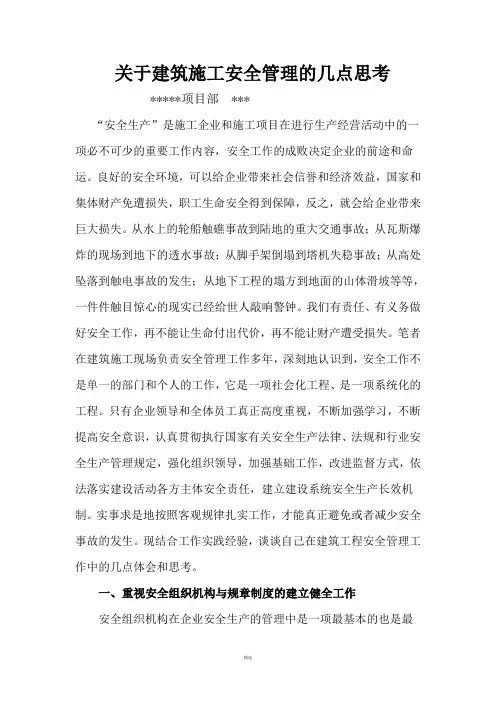 关于建筑施工安全管理的几点思考

*****项目部　***

“安全生产”是施工企业和施工项目在进行生产经营活动中的一项必不可少的重要工作内容，安全工作的成败决定企业的前途和命运。良好的安全环境，可以给企业带来社会信誉和经济效益，国家和集体财产免遭损失，职工生命安全得到保障，反之，就会给企业带来巨大损失。从水上的轮船触礁事故到陆地的重大交通事故；从瓦斯爆炸的现场到地下的透水事故；从脚手架倒塌到塔机失稳事故；从高处坠落到触电事故的发生；从地下工程的塌方到地面的山体滑坡等等，一件件触目惊心的现实已经给世人敲响警钟。我们有责任、有义务做好安全工作，再不能让生命付出代价，再不能让财产遭受损失。笔者在建筑施工现场负责安全管理工作多年，深刻地认识到，安全工作不是单一的部门和个人的工作，它是一项社会化工程、是一项系统化的工程。只有企业领导和全体员工真正高度重视，不断加强学习，不断提高安全意识，认真贯彻执行国家有关安全生产法律、法规和行业安全生产管理规定，强化组织领导，加强基础工作，改进监督方式，依法落实建设活动各方主体安全责任，建立建设系统安全生产长效机制。实事求是地按照客观规律扎实工作，才能真正避免或者减少安全事故的发生。现结合工作实践经验，谈谈自己在建筑工程安全管理工作中的几点体会和思考。

一、重视安全组织机构与规章制度的建立健全工作

安全组织机构在企业安全生产的管理中是一项最基本的也是最

精选